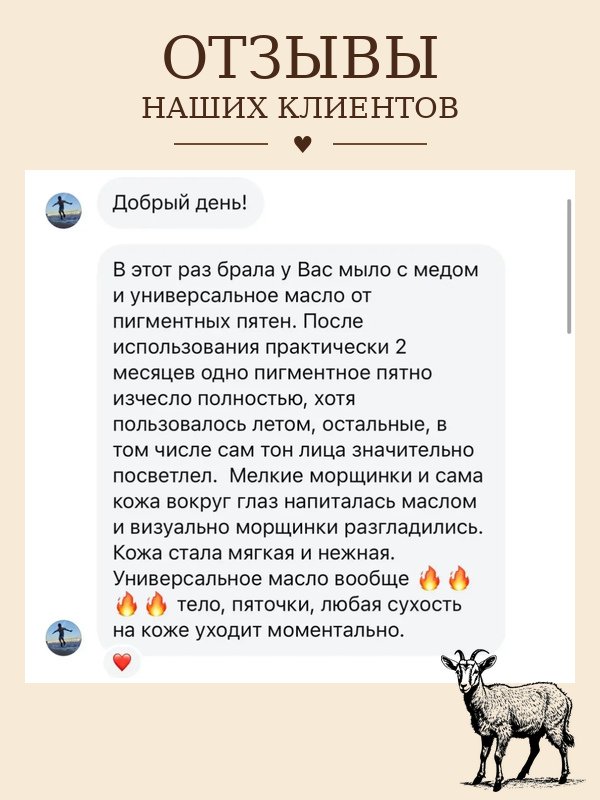 ОТЗЫВЫ
НАШИХ КЛИЕНТОВ

♥

Добрый день!

В этот раз брала у Вас мыло с медом и универсальное масло от пигментных пятен. После использования практически 2 месяцев одно пигментное пятно изчесло полностью, хотя пользовалось летом, остальные, в том числе сам тон лица значительно посветлел.  Мелкие морщинки и сама кожа вокруг глаз напиталась маслом и визуально морщинки разгладились. Кожа стала мягкая и нежная. Универсальное масло вообще 🔥🔥🔥🔥 тело, пяточки, любая сухость на коже уходит моментально.

❤️